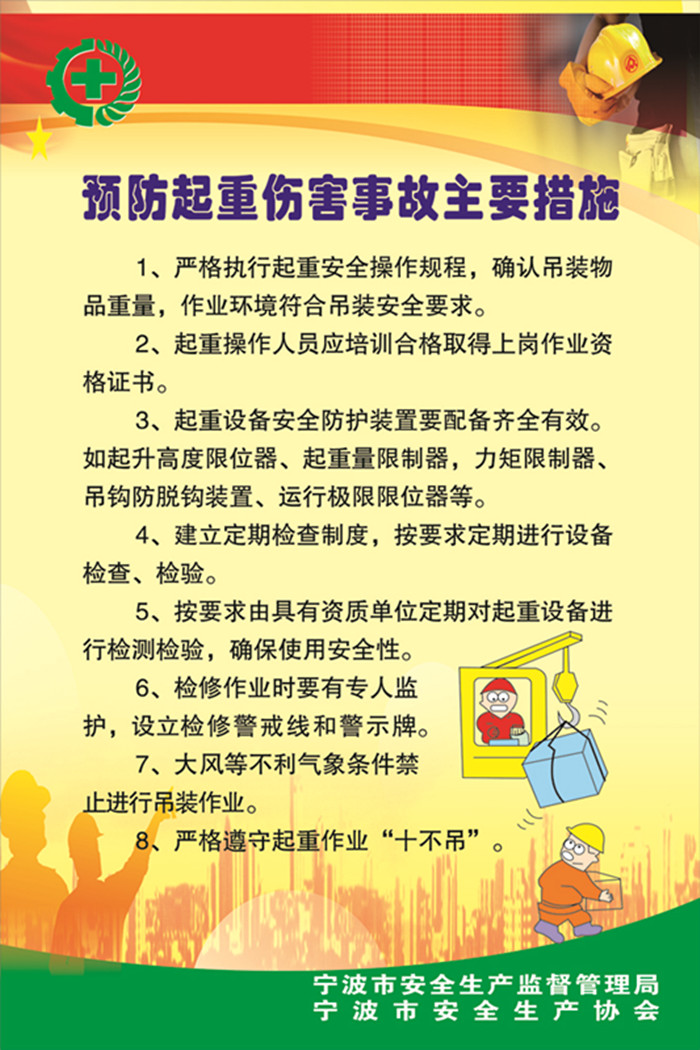 预防起重伤害事故主要措施

1、严格执行起重安全操作规程，确认吊装物品重量，作业环境符合吊装安全要求。

2、起重操作人员应培训合格取得上岗作业资格证书。

3、起重设备安全防护装置要配备齐全有效。如起升高度限位器、起重量限制器，力矩限制器、吊钩防脱钩装置、运行极限限位器等。

4、建立定期检查制度，按要求定期进行设备检查、检验。

5、按要求由具有资质单位定期对起重设备进行检测检验，确保使用安全性。

6、检修作业时要有专人监护，设立检修警戒线和警示牌。

7、大风等不利气象条件禁止进行吊装作业。

8、严格遵守起重作业“十不吊”。

宁波市安全生产监督管理局
宁波市安全生产协会